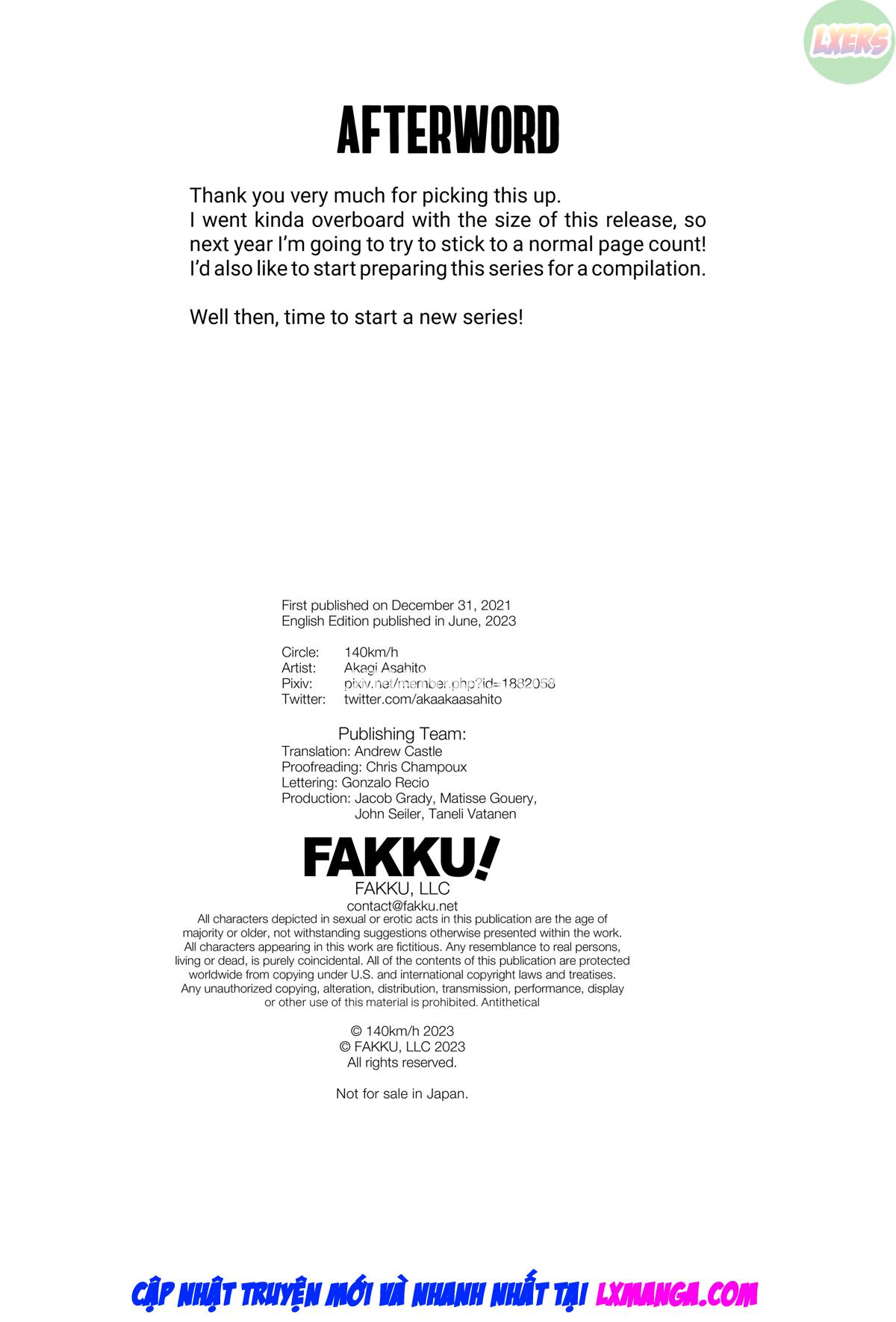 LXERS

AFTERWORD

Thank you very much for picking this up.
I went kinda overboard with the size of this release, so next year I'm going to try to stick to a normal page count! I'd also like to start preparing this series for a compilation.

Well then, time to start a new series!

First published on December 31, 2021
English Edition published in June, 2023

Circle: 140km/h
Artist: Akagi Asahito
Pixiv: pixiv.net/member.php?id=1882058
Twitter: twitter.com/akaakaasahito

Publishing Team:
Translation: Andrew Castle
Proofreading: Chris Champoux
Lettering: Gonzalo Recio
Production: Jacob Grady, Matisse Gouery, John Seiler, Taneli Vatanen

FAKKU!
FAKKU, LLC
contact@fakku.net
All characters depicted in sexual or erotic acts in this publication are the age of majority or older, not withstanding suggestions otherwise presented within the work. All characters appearing in this work are fictitious. Any resemblance to real persons, living or dead, is purely coincidental. All of the contents of this publication are protected worldwide from copying under U.S. and international copyright laws and treatises. Any unauthorized copying, alteration, distribution, transmission, performance, display or other use of this material is prohibited. Antithetical

© 140km/h 2023
© FAKKU, LLC 2023
All rights reserved.

Not for sale in Japan.

CẬP NHẬT TRUYỆN MỚI VÀ NHANH NHẤT TẠI LXMANGA.COM